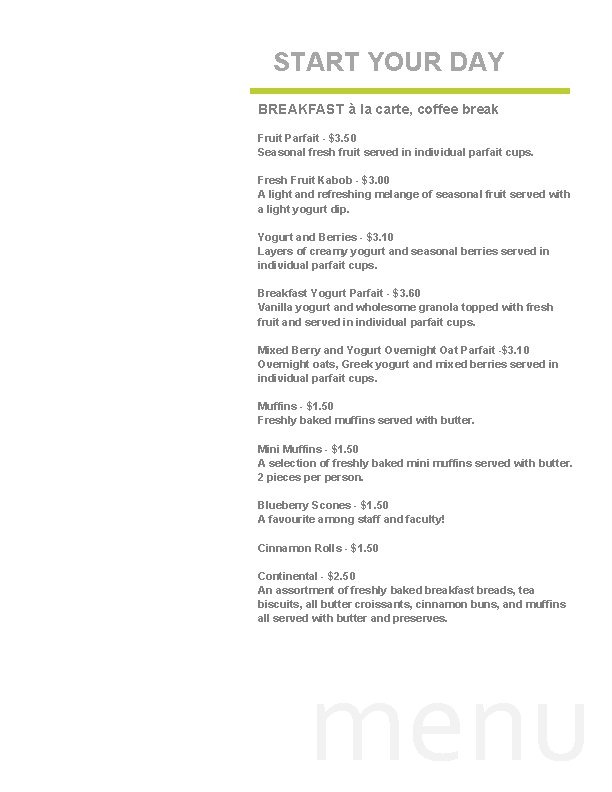 START YOUR DAY

BREAKFAST à la carte, coffee break

Fruit Parfait - $3.50
Seasonal fresh fruit served in individual parfait cups.

Fresh Fruit Kabob - $3.00
A light and refreshing melange of seasonal fruit served with a light yogurt dip.

Yogurt and Berries - $3.10
Layers of creamy yogurt and seasonal berries served in individual parfait cups.

Breakfast Yogurt Parfait - $3.60
Vanilla yogurt and wholesome granola topped with fresh fruit and served in individual parfait cups.

Mixed Berry and Yogurt Overnight Oat Parfait -$3.10
Overnight oats, Greek yogurt and mixed berries served in individual parfait cups.

Muffins - $1.50
Freshly baked muffins served with butter.

Mini Muffins - $1.50
A selection of freshly baked mini muffins served with butter. 2 pieces per person.

Blueberry Scones - $1.50
A favourite among staff and faculty!

Cinnamon Rolls - $1.50

Continental - $2.50
An assortment of freshly baked breakfast breads, tea biscuits, all butter croissants, cinnamon buns, and muffins all served with butter and preserves.

menu